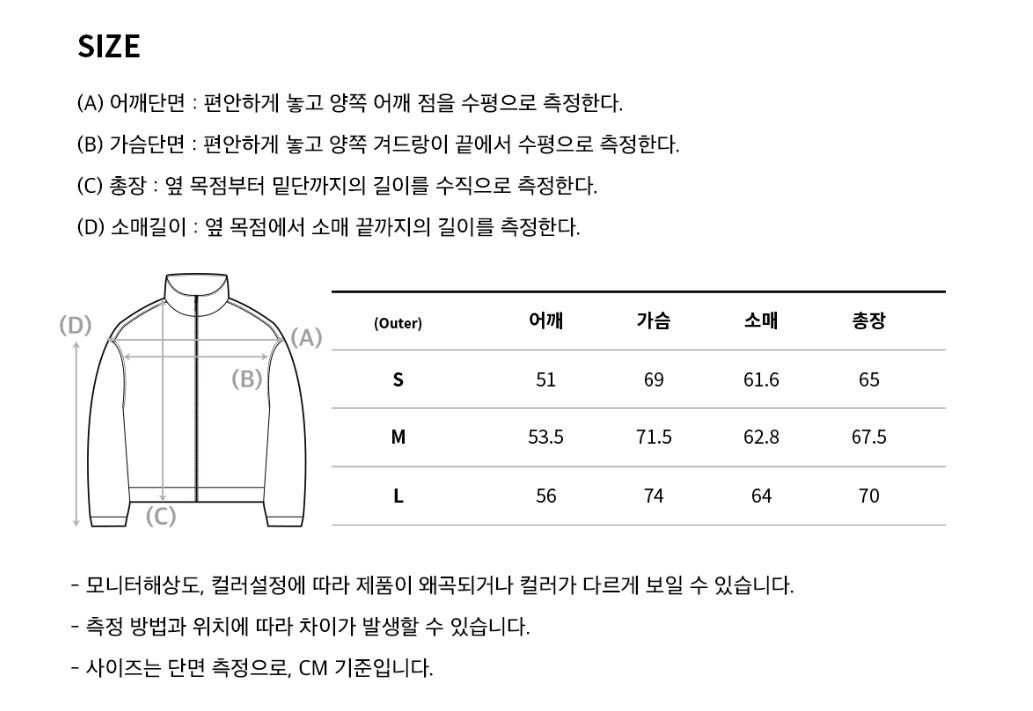 SIZE

(A) 어깨단면 : 편안하게 놓고 양쪽 어깨 점을 수평으로 측정한다.

(B) 가슴단면 : 편안하게 놓고 양쪽 겨드랑이 끝에서 수평으로 측정한다.

(C) 총장 : 옆 목점부터 밑단까지의 길이를 수직으로 측정한다.

(D) 소매길이 : 옆 목점에서 소매 끝까지의 길이를 측정한다.

(D)
(A)
(B)
(C)

| (Outer) | 어깨 | 가슴 | 소매 | 총장 |
|---|---|---|---|---|
| S | 51 | 69 | 61.6 | 65 |
| M | 53.5 | 71.5 | 62.8 | 67.5 |
| L | 56 | 74 | 64 | 70 |

- 모니터해상도, 컬러설정에 따라 제품이 왜곡되거나 컬러가 다르게 보일 수 있습니다.

- 측정 방법과 위치에 따라 차이가 발생할 수 있습니다.

- 사이즈는 단면 측정으로, CM 기준입니다.